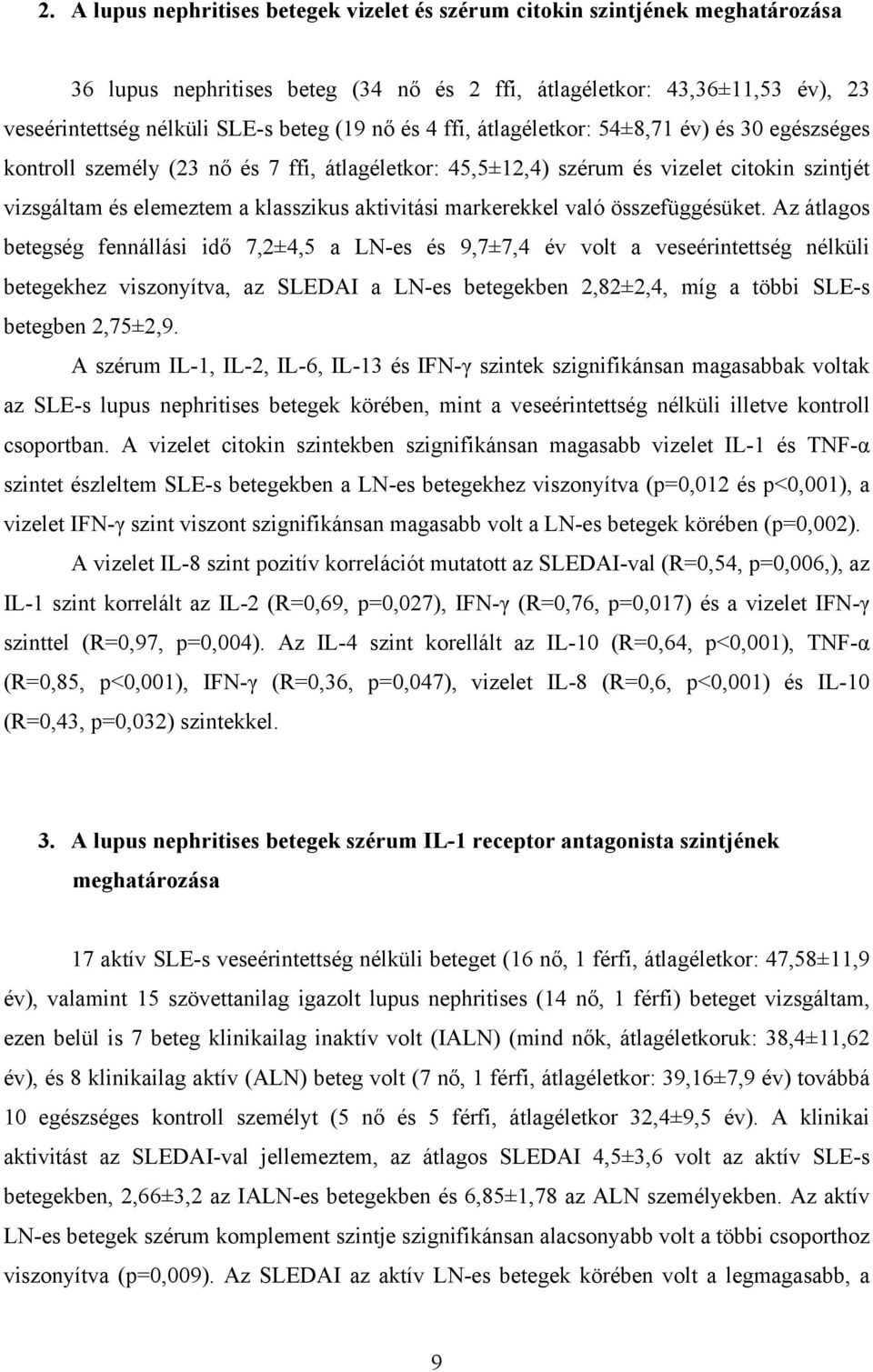 2. A lupus nephritises betegek vizelet és szérum citokin szintjének meghatározása

36 lupus nephritises beteg (34 nő és 2 ffi, átlagéletkor: 43,36±11,53 év), 23 veseérintettség nélküli SLE-s beteg (19 nő és 4 ffi, átlagéletkor: 54±8,71 év) és 30 egészséges kontroll személy (23 nő és 7 ffi, átlagéletkor: 45,5±12,4) szérum és vizelet citokin szintjét vizsgáltam és elemeztem a klasszikus aktivitási markerekkel való összefüggésüket. Az átlagos betegség fennállási idő 7,2±4,5 a LN-es és 9,7±7,4 év volt a veseérintettség nélküli betegekhez viszonyítva, az SLEDAI a LN-es betegekben 2,82±2,4, míg a többi SLE-s betegben 2,75±2,9.

A szérum IL-1, IL-2, IL-6, IL-13 és IFN-γ szintek szignifikánsan magasabbak voltak az SLE-s lupus nephritises betegek körében, mint a veseérintettség nélküli illetve kontroll csoportban. A vizelet citokin szintekben szignifikánsan magasabb vizelet IL-1 és TNF-α szintet észleltem SLE-s betegekben a LN-es betegekhez viszonyítva (p=0,012 és p<0,001), a vizelet IFN-γ szint viszont szignifikánsan magasabb volt a LN-es betegek körében (p=0,002).

A vizelet IL-8 szint pozitív korrelációt mutatott az SLEDAI-val (R=0,54, p=0,006,), az IL-1 szint korrelált az IL-2 (R=0,69, p=0,027), IFN-γ (R=0,76, p=0,017) és a vizelet IFN-γ szinttel (R=0,97, p=0,004). Az IL-4 szint korellált az IL-10 (R=0,64, p<0,001), TNF-α (R=0,85, p<0,001), IFN-γ (R=0,36, p=0,047), vizelet IL-8 (R=0,6, p<0,001) és IL-10 (R=0,43, p=0,032) szintekkel.

3. A lupus nephritises betegek szérum IL-1 receptor antagonista szintjének meghatározása

17 aktív SLE-s veseérintettség nélküli beteget (16 nő, 1 férfi, átlagéletkor: 47,58±11,9 év), valamint 15 szövettanilag igazolt lupus nephritises (14 nő, 1 férfi) beteget vizsgáltam, ezen belül is 7 beteg klinikailag inaktív volt (IALN) (mind nők, átlagéletkoruk: 38,4±11,62 év), és 8 klinikailag aktív (ALN) beteg volt (7 nő, 1 férfi, átlagéletkor: 39,16±7,9 év) továbbá 10 egészséges kontroll személyt (5 nő és 5 férfi, átlagéletkor 32,4±9,5 év). A klinikai aktivitást az SLEDAI-val jellemeztem, az átlagos SLEDAI 4,5±3,6 volt az aktív SLE-s betegekben, 2,66±3,2 az IALN-es betegekben és 6,85±1,78 az ALN személyekben. Az aktív LN-es betegek szérum komplement szintje szignifikánsan alacsonyabb volt a többi csoporthoz viszonyítva (p=0,009). Az SLEDAI az aktív LN-es betegek körében volt a legmagasabb, a

9